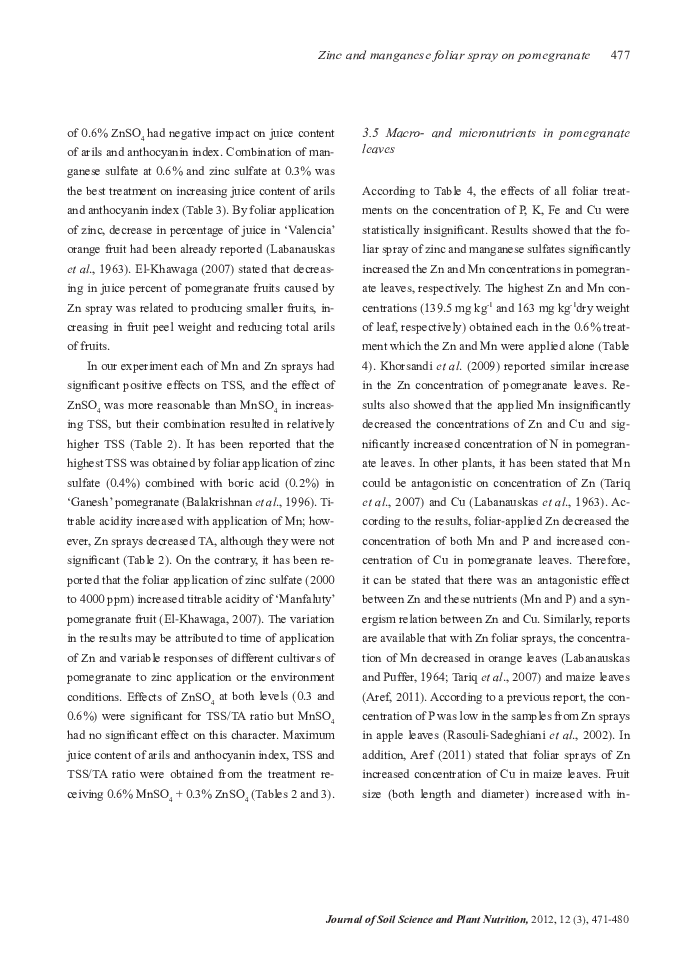 Zinc and manganese foliar spray on pomegranate 477

of 0.6% $ZnSO_4$ had negative impact on juice content of arils and anthocyanin index. Combination of manganese sulfate at 0.6% and zinc sulfate at 0.3% was the best treatment on increasing juice content of arils and anthocyanin index (Table 3). By foliar application of zinc, decrease in percentage of juice in 'Valencia' orange fruit had been already reported (Labanauskas et al., 1963). El-Khawaga (2007) stated that decreasing in juice percent of pomegranate fruits caused by Zn spray was related to producing smaller fruits, increasing in fruit peel weight and reducing total arils of fruits.

In our experiment each of Mn and Zn sprays had significant positive effects on TSS, and the effect of $ZnSO_4$ was more reasonable than $MnSO_4$ in increasing TSS, but their combination resulted in relatively higher TSS (Table 2). It has been reported that the highest TSS was obtained by foliar application of zinc sulfate (0.4%) combined with boric acid (0.2%) in 'Ganesh' pomegranate (Balakrishnan et al., 1996). Titrable acidity increased with application of Mn; however, Zn sprays decreased TA, although they were not significant (Table 2). On the contrary, it has been reported that the foliar application of zinc sulfate (2000 to 4000 ppm) increased titrable acidity of 'Manfaluty' pomegranate fruit (El-Khawaga, 2007). The variation in the results may be attributed to time of application of Zn and variable responses of different cultivars of pomegranate to zinc application or the environment conditions. Effects of $ZnSO_4$ at both levels (0.3 and 0.6%) were significant for TSS/TA ratio but $MnSO_4$ had no significant effect on this character. Maximum juice content of arils and anthocyanin index, TSS and TSS/TA ratio were obtained from the treatment receiving 0.6% $MnSO_4$ + 0.3% $ZnSO_4$ (Tables 2 and 3).

3.5 Macro- and micronutrients in pomegranate leaves

According to Table 4, the effects of all foliar treatments on the concentration of P, K, Fe and Cu were statistically insignificant. Results showed that the foliar spray of zinc and manganese sulfates significantly increased the Zn and Mn concentrations in pomegranate leaves, respectively. The highest Zn and Mn concentrations (139.5 mg $kg^{-1}$ and 163 mg $kg^{-1}$dry weight of leaf, respectively) obtained each in the 0.6% treatment which the Zn and Mn were applied alone (Table 4). Khorsandi et al. (2009) reported similar increase in the Zn concentration of pomegranate leaves. Results also showed that the applied Mn insignificantly decreased the concentrations of Zn and Cu and significantly increased concentration of N in pomegranate leaves. In other plants, it has been stated that Mn could be antagonistic on concentration of Zn (Tariq et al., 2007) and Cu (Labanauskas et al., 1963). According to the results, foliar-applied Zn decreased the concentration of both Mn and P and increased concentration of Cu in pomegranate leaves. Therefore, it can be stated that there was an antagonistic effect between Zn and these nutrients (Mn and P) and a synergism relation between Zn and Cu. Similarly, reports are available that with Zn foliar sprays, the concentration of Mn decreased in orange leaves (Labanauskas and Puffer, 1964; Tariq et al., 2007) and maize leaves (Aref, 2011). According to a previous report, the concentration of P was low in the samples from Zn sprays in apple leaves (Rasouli-Sadeghiani et al., 2002). In addition, Aref (2011) stated that foliar sprays of Zn increased concentration of Cu in maize leaves. Fruit size (both length and diameter) increased with in-

Journal of Soil Science and Plant Nutrition, 2012, 12 (3), 471-480